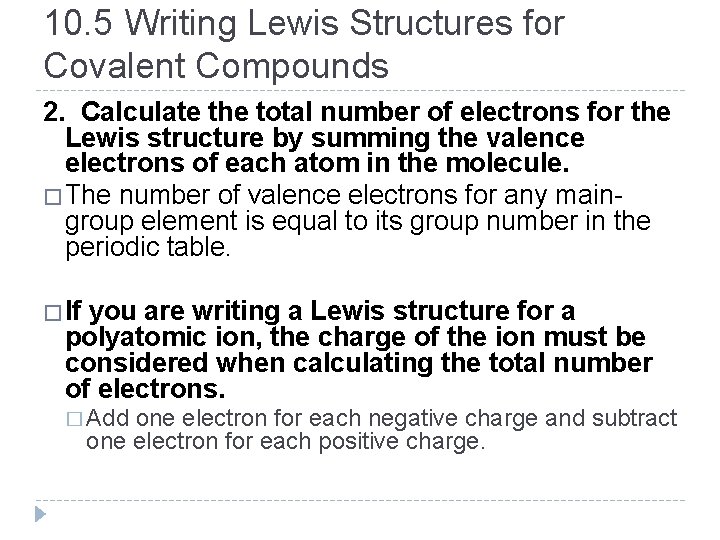 10.5 Writing Lewis Structures for Covalent Compounds

2. Calculate the total number of electrons for the Lewis structure by summing the valence electrons of each atom in the molecule.

□ The number of valence electrons for any main-group element is equal to its group number in the periodic table.

□ If you are writing a Lewis structure for a polyatomic ion, the charge of the ion must be considered when calculating the total number of electrons.

□ Add one electron for each negative charge and subtract one electron for each positive charge.